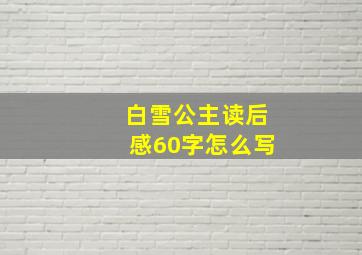 白雪公主读后感60字怎么写